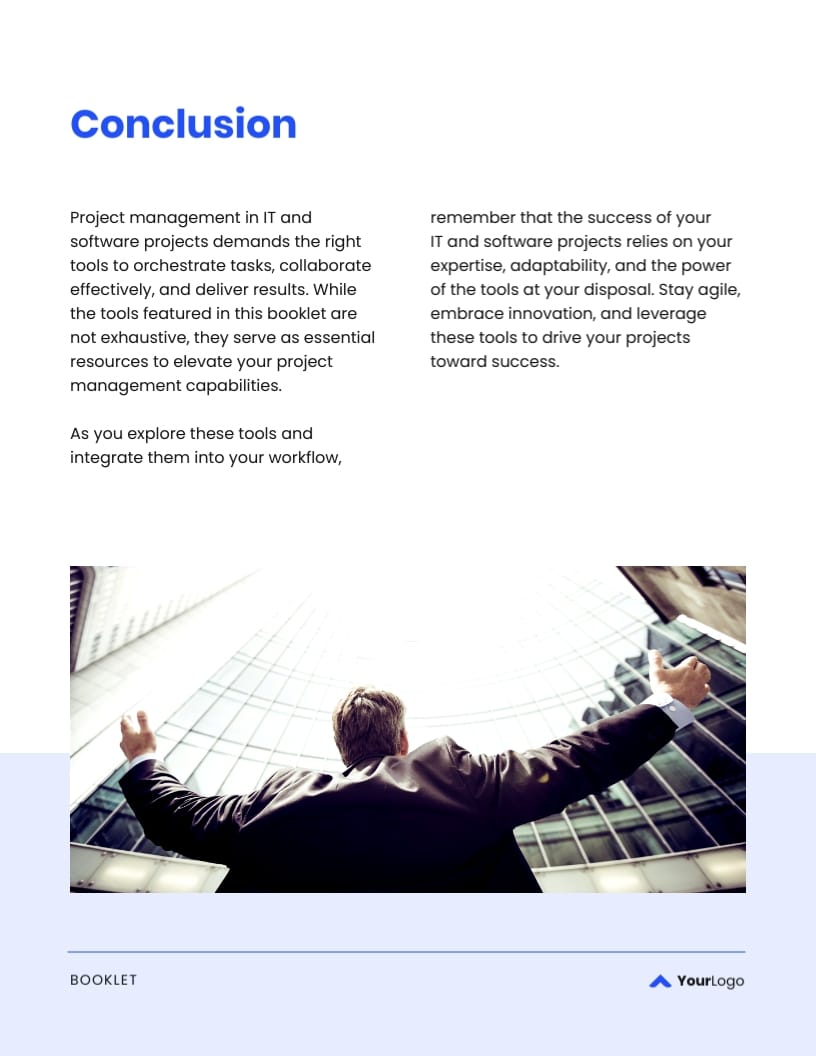 Conclusion

Project management in IT and software projects demands the right tools to orchestrate tasks, collaborate effectively, and deliver results. While the tools featured in this booklet are not exhaustive, they serve as essential resources to elevate your project management capabilities.

As you explore these tools and integrate them into your workflow, remember that the success of your IT and software projects relies on your expertise, adaptability, and the power of the tools at your disposal. Stay agile, embrace innovation, and leverage these tools to drive your projects toward success.

BOOKLET

YourLogo